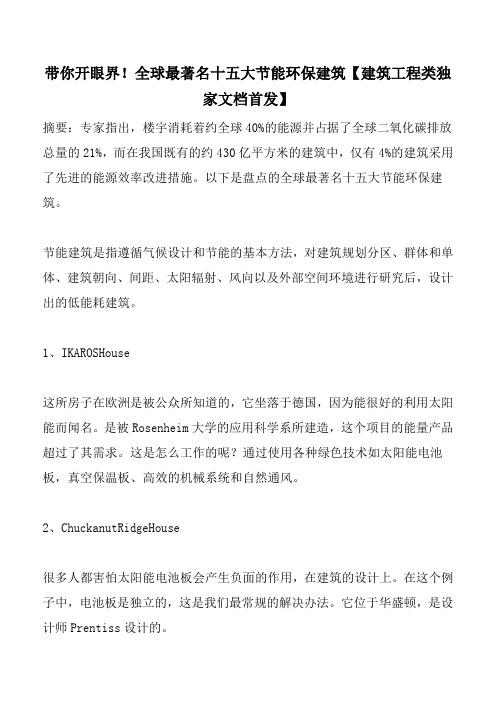 带你开眼界！全球最著名十五大节能环保建筑【建筑工程类独家文档首发】

摘要：专家指出，楼宇消耗着约全球40%的能源并占据了全球二氧化碳排放总量的21%，而在我国既有的约430亿平方米的建筑中，仅有4%的建筑采用了先进的能源效率改进措施。以下是盘点的全球最著名十五大节能环保建筑。

节能建筑是指遵循气候设计和节能的基本方法，对建筑规划分区、群体和单体、建筑朝向、间距、太阳辐射、风向以及外部空间环境进行研究后，设计出的低能耗建筑。

1、IKAROSHouse

这所房子在欧洲是被公众所知道的，它坐落于德国，因为能很好的利用太阳能而闻名。是被Rosenheim大学的应用科学系所建造，这个项目的能量产品超过了其需求。这是怎么工作的呢？通过使用各种绿色技术如太阳能电池板，真空保温板、高效的机械系统和自然通风。

2、ChuckanutRidgeHouse

很多人都害怕太阳能电池板会产生负面的作用，在建筑的设计上。在这个例子中，电池板是独立的，这是我们最常规的解决办法。它位于华盛顿，是设计师Prentiss设计的。